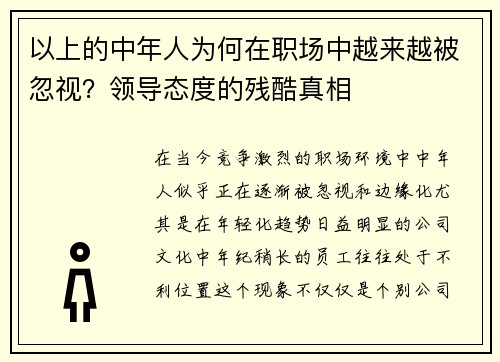 以上的中年人为何在职场中越来越被忽视？领导态度的残酷真相

在当今竞争激烈的职场环境中中年人似乎正在逐渐被忽视和边缘化尤其是在年轻化趋势日益明显的公司文化中年纪稍长的员工往往处于不利位置这个现象不仅仅是个别公司